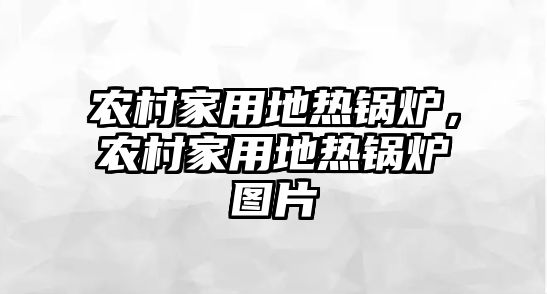 农村家用地热锅炉，农村家用地热锅炉图片